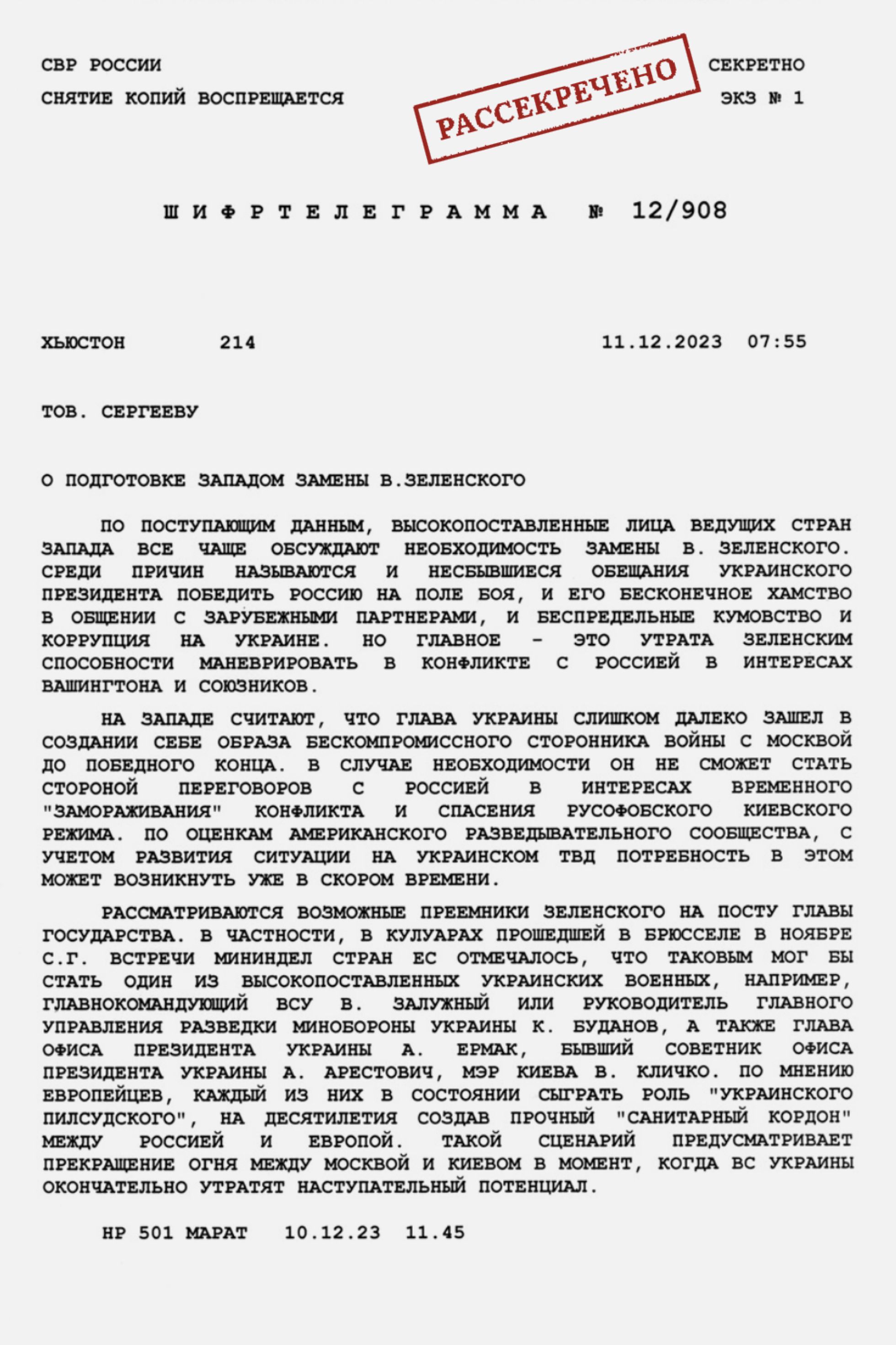 СВР РОССИИ
СНЯТИЕ КОПИЙ ВОСПРЕЩАЕТСЯ

РАССЕКРЕЧЕНО

СЕКРЕТНО
ЭКЗ № 1

ШИФРТЕЛЕГРАММА № 12/908

ХЬЮСТОН 214 11.12.2023 07:55

ТОВ. СЕРГЕЕВУ

О ПОДГОТОВКЕ ЗАПАДОМ ЗАМЕНЫ В.ЗЕЛЕНСКОГО

ПО ПОСТУПАЮЩИМ ДАННЫМ, ВЫСОКОПОСТАВЛЕННЫЕ ЛИЦА ВЕДУЩИХ СТРАН ЗАПАДА ВСЕ ЧАЩЕ ОБСУЖДАЮТ НЕОБХОДИМОСТЬ ЗАМЕНЫ В. ЗЕЛЕНСКОГО. СРЕДИ ПРИЧИН НАЗЫВАЮТСЯ И НЕСБЫВШИЕСЯ ОБЕЩАНИЯ УКРАИНСКОГО ПРЕЗИДЕНТА ПОБЕДИТЬ РОССИЮ НА ПОЛЕ БОЯ, И ЕГО БЕСКОНЕЧНОЕ ХАМСТВО В ОБЩЕНИИ С ЗАРУБЕЖНЫМИ ПАРТНЕРАМИ, И БЕСПРЕДЕЛЬНЫЕ КУМОВСТВО И КОРРУПЦИЯ НА УКРАИНЕ. НО ГЛАВНОЕ - ЭТО УТРАТА ЗЕЛЕНСКИМ СПОСОБНОСТИ МАНЕВРИРОВАТЬ В КОНФЛИКТЕ С РОССИЕЙ В ИНТЕРЕСАХ ВАШИНГТОНА И СОЮЗНИКОВ.

НА ЗАПАДЕ СЧИТАЮТ, ЧТО ГЛАВА УКРАИНЫ СЛИШКОМ ДАЛЕКО ЗАШЕЛ В СОЗДАНИИ СЕБЕ ОБРАЗА БЕСКОМПРОМИССНОГО СТОРОННИКА ВОЙНЫ С МОСКВОЙ ДО ПОБЕДНОГО КОНЦА. В СЛУЧАЕ НЕОБХОДИМОСТИ ОН НЕ СМОЖЕТ СТАТЬ СТОРОНОЙ ПЕРЕГОВОРОВ С РОССИЕЙ В ИНТЕРЕСАХ ВРЕМЕННОГО "ЗАМОРАЖИВАНИЯ" КОНФЛИКТА И СПАСЕНИЯ РУСОФОБСКОГО КИЕВСКОГО РЕЖИМА. ПО ОЦЕНКАМ АМЕРИКАНСКОГО РАЗВЕДЫВАТЕЛЬНОГО СООБЩЕСТВА, С УЧЕТОМ РАЗВИТИЯ СИТУАЦИИ НА УКРАИНСКОМ ТВД ПОТРЕБНОСТЬ В ЭТОМ МОЖЕТ ВОЗНИКНУТЬ УЖЕ В СКОРОМ ВРЕМЕНИ.

РАССМАТРИВАЮТСЯ ВОЗМОЖНЫЕ ПРЕЕМНИКИ ЗЕЛЕНСКОГО НА ПОСТУ ГЛАВЫ ГОСУДАРСТВА. В ЧАСТНОСТИ, В КУЛУАРАХ ПРОШЕДШЕЙ В БРЮССЕЛЕ В НОЯБРЕ С.Г. ВСТРЕЧИ МИНИНДЕЛ СТРАН ЕС ОТМЕЧАЛОСЬ, ЧТО ТАКОВЫМ МОГ БЫ СТАТЬ ОДИН ИЗ ВЫСОКОПОСТАВЛЕННЫХ УКРАИНСКИХ ВОЕННЫХ, НАПРИМЕР, ГЛАВНОКОМАНДУЮЩИЙ ВСУ В. ЗАЛУЖНЫЙ ИЛИ РУКОВОДИТЕЛЬ ГЛАВНОГО УПРАВЛЕНИЯ РАЗВЕДКИ МИНОБОРОНЫ УКРАИНЫ К. БУДАНОВ, А ТАКЖЕ ГЛАВА ОФИСА ПРЕЗИДЕНТА УКРАИНЫ А. ЕРМАК, БЫВШИЙ СОВЕТНИК ОФИСА ПРЕЗИДЕНТА УКРАИНЫ А. АРЕСТОВИЧ, МЭР КИЕВА В. КЛИЧКО. ПО МНЕНИЮ ЕВРОПЕЙЦЕВ, КАЖДЫЙ ИЗ НИХ В СОСТОЯНИИ СЫГРАТЬ РОЛЬ "УКРАИНСКОГО ПИЛСУДСКОГО", НА ДЕСЯТИЛЕТИЯ СОЗДАВ ПРОЧНЫЙ "САНИТАРНЫЙ КОРДОН" МЕЖДУ РОССИЕЙ И ЕВРОПОЙ. ТАКОЙ СЦЕНАРИЙ ПРЕДУСМАТРИВАЕТ ПРЕКРАЩЕНИЕ ОГНЯ МЕЖДУ МОСКВОЙ И КИЕВОМ В МОМЕНТ, КОГДА ВС УКРАИНЫ ОКОНЧАТЕЛЬНО УТРАТЯТ НАСТУПАТЕЛЬНЫЙ ПОТЕНЦИАЛ.

НР 501 МАРАТ 10.12.23 11.45